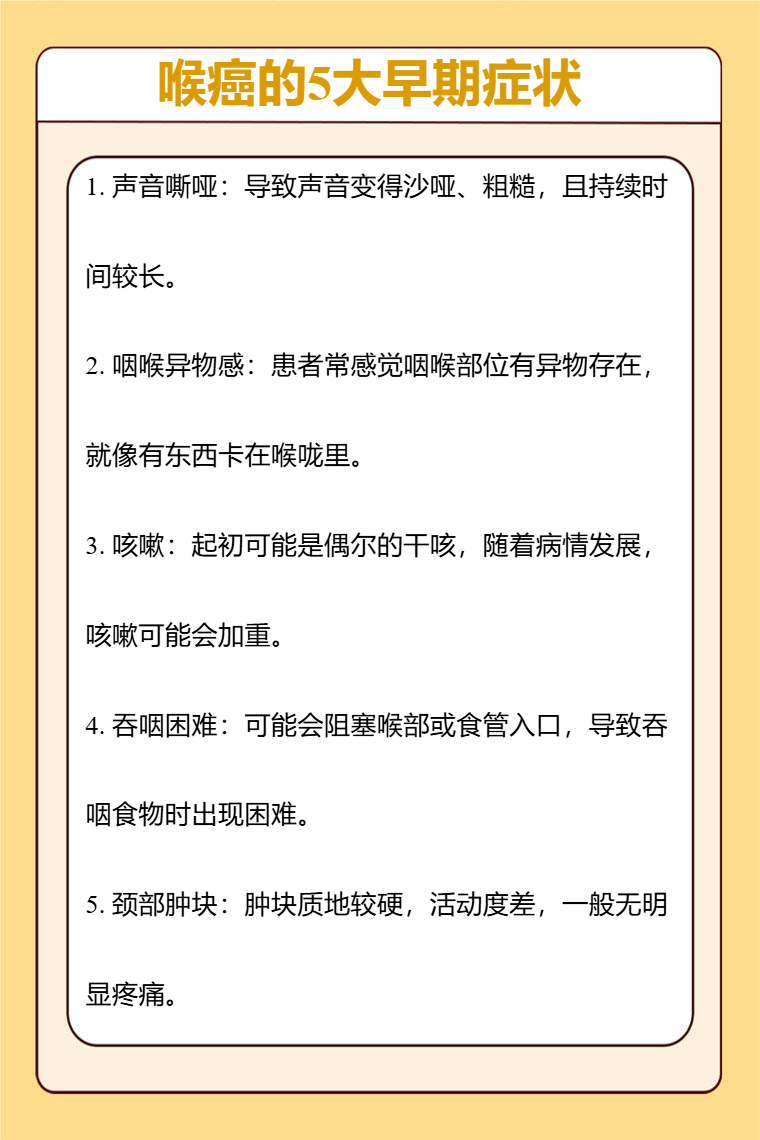 喉癌的5大早期症状

1. 声音嘶哑：导致声音变得沙哑、粗糙，且持续时间较长。

2. 咽喉异物感：患者常感觉咽喉部位有异物存在，就像有东西卡在喉咙里。

3. 咳嗽：起初可能是偶尔的干咳，随着病情发展，咳嗽可能会加重。

4. 吞咽困难：可能会阻塞喉部或食管入口，导致吞咽食物时出现困难。

5. 颈部肿块：肿块质地较硬，活动度差，一般无明显疼痛。